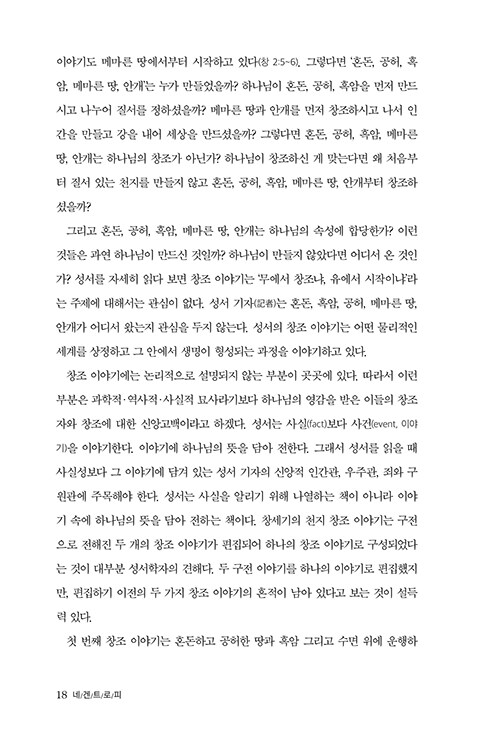 이야기도 메마른 땅에서부터 시작하고 있다(창 2:5~6). 그렇다면 '혼돈, 공허, 흑암, 메마른 땅, 안개'는 누가 만들었을까? 하나님이 혼돈, 공허, 흑암을 먼저 만드시고 나누어 질서를 정하셨을까? 메마른 땅과 안개를 먼저 창조하시고 나서 인간을 만들고 강을 내어 세상을 만드셨을까? 그렇다면 혼돈, 공허, 흑암, 메마른 땅, 안개는 하나님의 창조가 아닌가? 하나님이 창조하신 게 맞는다면 왜 처음부터 질서 있는 천지를 만들지 않고 혼돈, 공허, 흑암, 메마른 땅, 안개부터 창조하셨을까?

그리고 혼돈, 공허, 흑암, 메마른 땅, 안개는 하나님의 속성에 합당한가? 이런 것들은 과연 하나님이 만드신 것일까? 하나님이 만들지 않았다면 어디서 온 것인가? 성서를 자세히 읽다 보면 창조 이야기는 '무에서 창조냐, 유에서 시작이냐'라는 주제에 대해서는 관심이 없다. 성서 기자(記者)는 혼돈, 흑암, 공허, 메마른 땅, 안개가 어디서 왔는지 관심을 두지 않는다. 성서의 창조 이야기는 어떤 물리적인 세계를 상정하고 그 안에서 생명이 형성되는 과정을 이야기하고 있다.

창조 이야기에는 논리적으로 설명되지 않는 부분이 곳곳에 있다. 따라서 이런 부분은 과학적·역사적·사실적 묘사라기보다 하나님의 영감을 받은 이들의 창조자와 창조에 대한 신앙고백이라고 하겠다. 성서는 사실(fact)보다 사건(event, 이야기)을 이야기한다. 이야기에 하나님의 뜻을 담아 전한다. 그래서 성서를 읽을 때 사실성보다 그 이야기에 담겨 있는 성서 기자의 신앙적 인간관, 우주관, 죄와 구원관에 주목해야 한다. 성서는 사실을 알리기 위해 나열하는 책이 아니라 이야기 속에 하나님의 뜻을 담아 전하는 책이다. 창세기의 천지 창조 이야기는 구전으로 전해진 두 개의 창조 이야기가 편집되어 하나의 창조 이야기로 구성되었다는 것이 대부분 성서학자의 견해다. 두 구전 이야기를 하나의 이야기로 편집했지만, 편집하기 이전의 두 가지 창조 이야기의 흔적이 남아 있다고 보는 것이 설득력 있다.

첫 번째 창조 이야기는 혼돈하고 공허한 땅과 흑암 그리고 수면 위에 운행하

18 네|겐|트|로|피